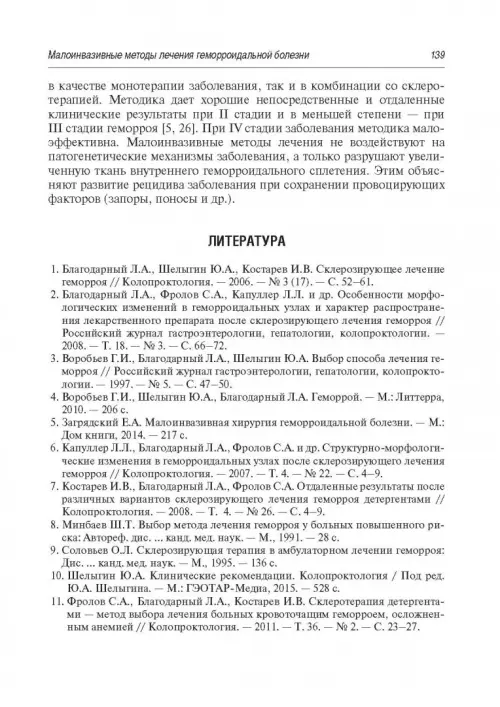 Малоинвазивные методы лечения геморроидальной болезни 139

в качестве монотерапии заболевания, так и в комбинации со склеротерапией. Методика дает хорошие непосредственные и отдаленные клинические результаты при II стадии и в меньшей степени — при III стадии геморроя [5, 26]. При IV стадии заболевания методика малоэффективна. Малоинвазивные методы лечения не воздействуют на патогенетические механизмы заболевания, а только разрушают увеличенную ткань внутреннего геморроидального сплетения. Этим объясняют развитие рецидива заболевания при сохранении провоцирующих факторов (запоры, поносы и др.).

ЛИТЕРАТУРА

1. Благодарный Л.А., Шелыгин Ю.А., Костарев И.В. Склерозирующее лечение геморроя // Колопроктология. — 2006. — № 3 (17). — С. 52–61.
2. Благодарный Л.А., Фролов С.А., Капуллер Л.Л. и др. Особенности морфологических изменений в геморроидальных узлах и характер распространения лекарственного препарата после склерозирующего лечения геморроя // Российский журнал гастроэнтерологии, гепатологии, колопроктологии. — 2008. — Т. 18. — № 3. — С. 66–72.
3. Воробьев Г.И., Благодарный Л.А., Шелыгин Ю.А. Выбор способа лечения геморроя // Российский журнал гастроэнтерологии, гепатологии, колопроктологии. — 1997. — № 5. — С. 47–50.
4. Воробьев Г.И., Шелыгин Ю.А., Благодарный Л.А. Геморрой. — М.: Литтерра, 2010. — 206 с.
5. Загрядский Е.А. Малоинвазивная хирургия геморроидальной болезни. — М.: Дом книги, 2014. — 217 с.
6. Капуллер Л.Л., Благодарный Л.А., Фролов С.А. и др. Структурно-морфологические изменения в геморроидальных узлах после склерозирующего лечения геморроя // Колопроктология. — 2007. — Т. 4. — № 22. — С. 4–9.
7. Костарев И.В., Благодарный Л.А., Фролов С.А. Отдаленные результаты после различных вариантов склерозирующего лечения геморроя детергентами // Колопроктология. — 2008. — Т. 4. — № 26. — С. 4–9.
8. Минбаев Ш.Т. Выбор метода лечения геморроя у больных повышенного риска: Автореф. дис. ... канд. мед. наук. — М., 1991. — 28 с.
9. Соловьев О.Л. Склерозирующая терапия в амбулаторном лечении геморроя: Дис. ... канд. мед. наук. — М., 1995. — 136 с.
10. Шелыгин Ю.А. Клинические рекомендации. Колопроктология / Под ред. Ю.А. Шелыгина. — М.: ГЭОТАР-Медиа, 2015. — 528 с.
11. Фролов С.А., Благодарный Л.А., Костарев И.В. Склеротерапия детергентами — метод выбора лечения больных кровоточащим геморроем, осложненным анемией // Колопроктология. — 2011. — Т. 36. — № 2. — С. 23–27.